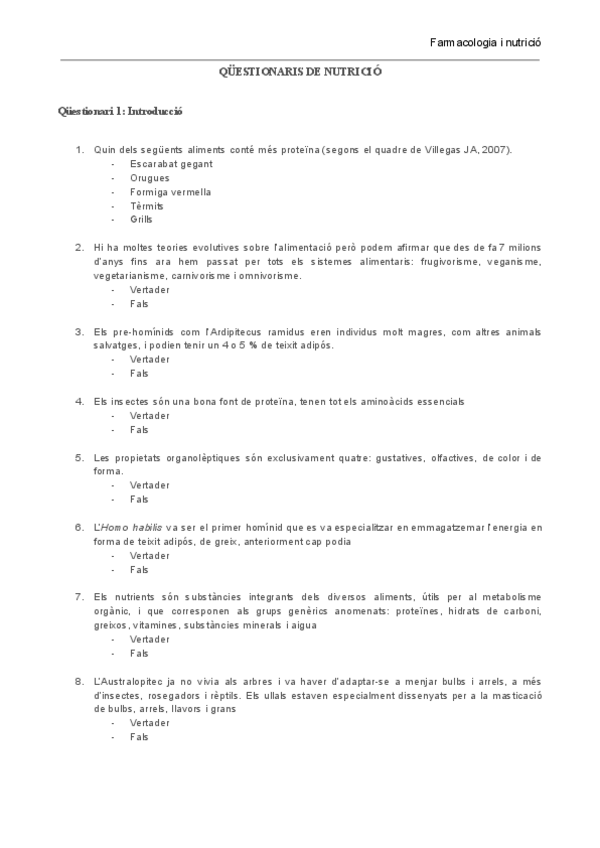 Farmacologia i nutrició

QÜESTIONARIS DE NUTRICIÓ

Qüestionari 1: Introducció

1. Quin dels següents aliments conté més proteïna (segons el quadre de Villegas JA, 2007).
- Escarabat gegant
- Orugues
- Formiga vermella
- Tèrmits
- Grills

2. Hi ha moltes teories evolutives sobre l'alimentació però podem afirmar que des de fa 7 milions d'anys fins ara hem passat per tots els sistemes alimentaris: frugivorisme, veganisme, vegetarianisme, carnivorisme i omnivorisme.
- Vertader
- Fals

3. Els pre-homínids com l'Ardipitecus ramidus eren individus molt magres, com altres animals salvatges, i podien tenir un 4 o 5 % de teixit adipós.
- Vertader
- Fals

4. Els insectes són una bona font de proteïna, tenen tot els aminoàcids essencials
- Vertader
- Fals

5. Les propietats organolèptiques són exclusivament quatre: gustatives, olfactives, de color i de forma.
- Vertader
- Fals

6. L'Homo habilis va ser el primer homínid que es va especialitzar en emmagatzemar l'energia en forma de teixit adipós, de greix, anteriorment cap podia
- Vertader
- Fals

7. Els nutrients són substàncies integrants dels diversos aliments, útils per al metabolisme orgànic, i que corresponen als grups genèrics anomenats: proteïnes, hidrats de carboni, greixos, vitamines, substàncies minerals i aigua
- Vertader
- Fals

8. L'Australopitec ja no vivia als arbres i va haver d'adaptar-se a menjar bulbs i arrels, a més d'insectes, rosegadors i rèptils. Els ullals estaven especialment dissenyats per a la masticació de bulbs, arrels, llavors i grans
- Vertader
- Fals